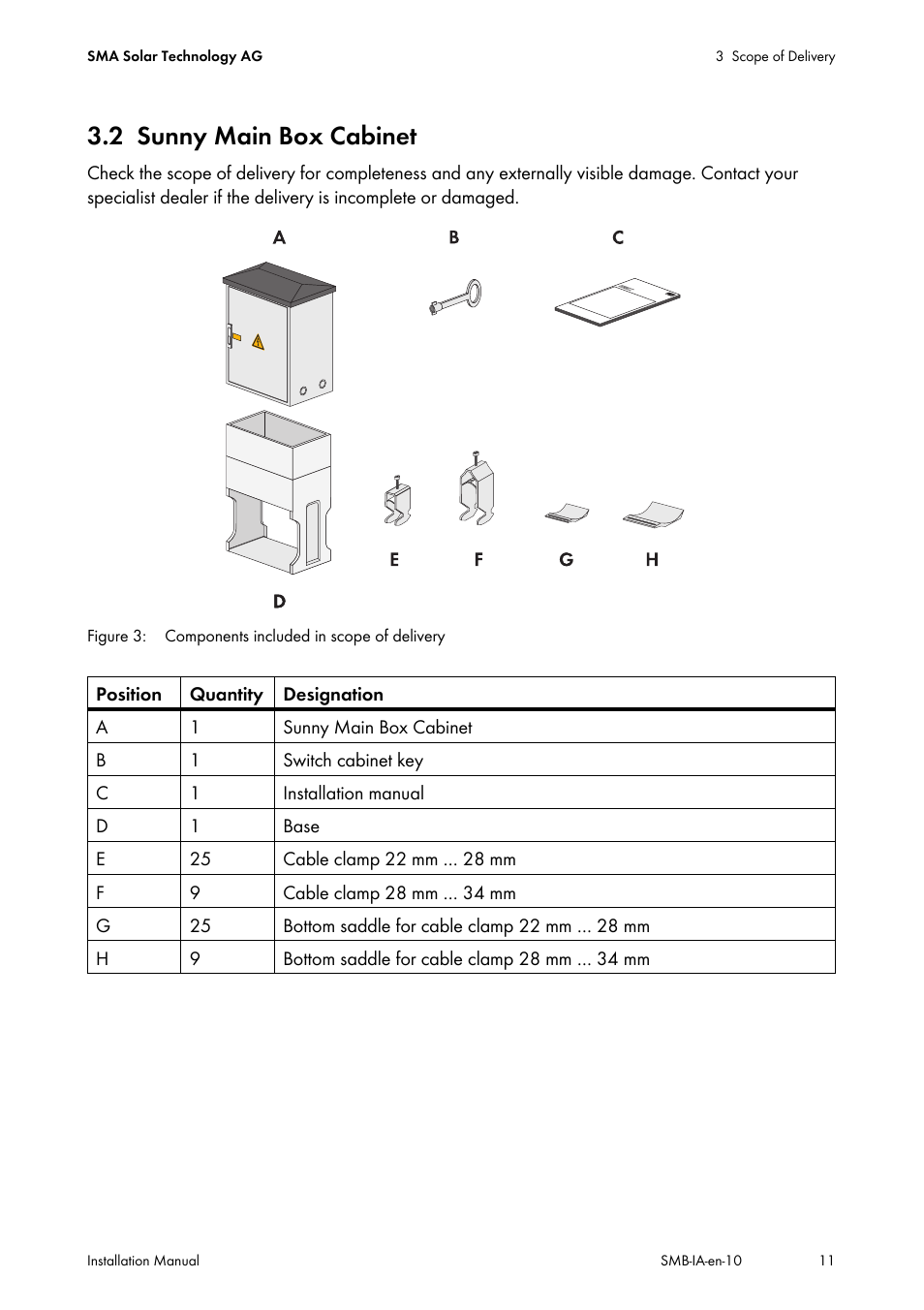 SMA Solar Technology AG

3 Scope of Delivery

3.2 Sunny Main Box Cabinet

Check the scope of delivery for completeness and any externally visible damage. Contact your specialist dealer if the delivery is incomplete or damaged.

A

B

C

E

F

G

H

D

Figure 3: Components included in scope of delivery

| Position | Quantity | Designation |
|---|---|---|
| A | 1 | Sunny Main Box Cabinet |
| B | 1 | Switch cabinet key |
| C | 1 | Installation manual |
| D | 1 | Base |
| E | 25 | Cable clamp 22 mm ... 28 mm |
| F | 9 | Cable clamp 28 mm ... 34 mm |
| G | 25 | Bottom saddle for cable clamp 22 mm ... 28 mm |
| H | 9 | Bottom saddle for cable clamp 28 mm ... 34 mm |

Installation Manual

SMB-IA-en-10

11